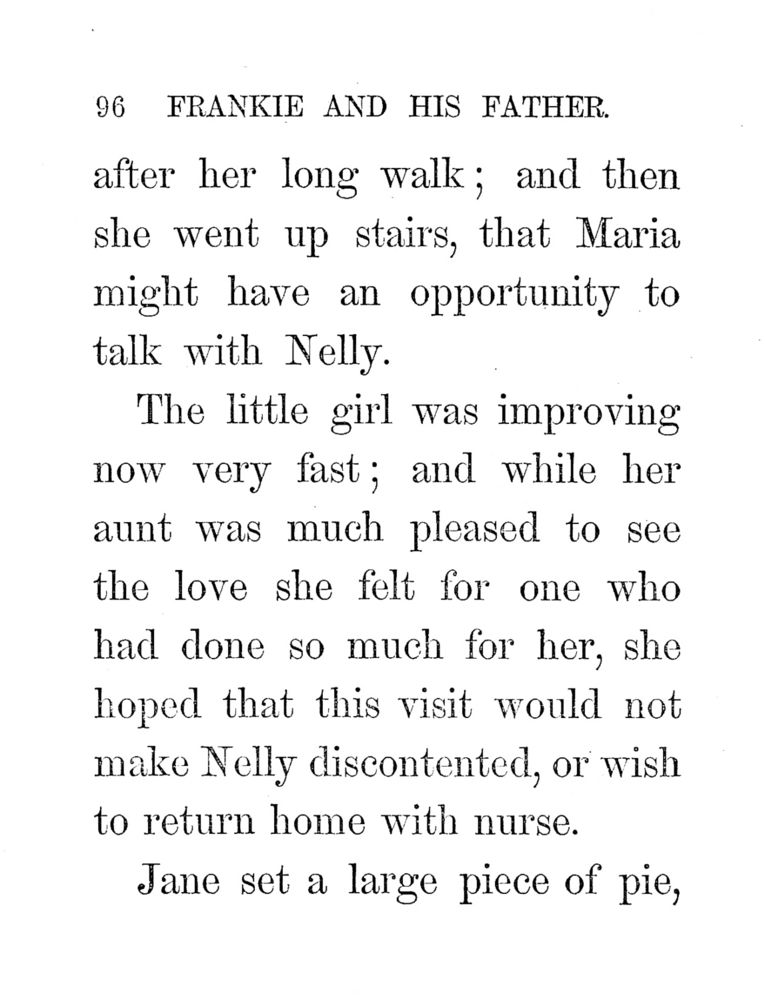 96 FRANKIE AND HIS FATHER.

after her long walk; and then she went up stairs, that Maria might have an opportunity to talk with Nelly.

The little girl was improving now very fast; and while her aunt was much pleased to see the love she felt for one who had done so much for her, she hoped that this visit would not make Nelly discontented, or wish to return home with nurse.

Jane set a large piece of pie,